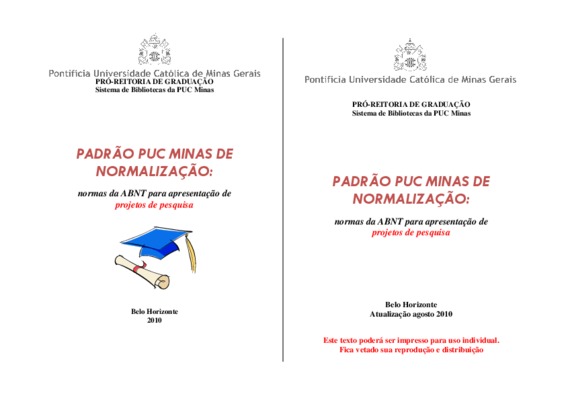 Pontifícia Universidade Católica de Minas Gerais
PRÓ-REITORIA DE GRADUAÇÃO
Sistema de Bibliotecas da PUC Minas

PADRÃO PUC MINAS DE NORMALIZAÇÃO:

normas da ABNT para apresentação de projetos de pesquisa

Belo Horizonte
2010

Pontifícia Universidade Católica de Minas Gerais

PRÓ-REITORIA DE GRADUAÇÃO
Sistema de Bibliotecas da PUC Minas

PADRÃO PUC MINAS DE NORMALIZAÇÃO:

normas da ABNT para apresentação de projetos de pesquisa

Belo Horizonte
Atualização agosto 2010

Este texto poderá ser impresso para uso individual.
Fica vetado sua reprodução e distribuição